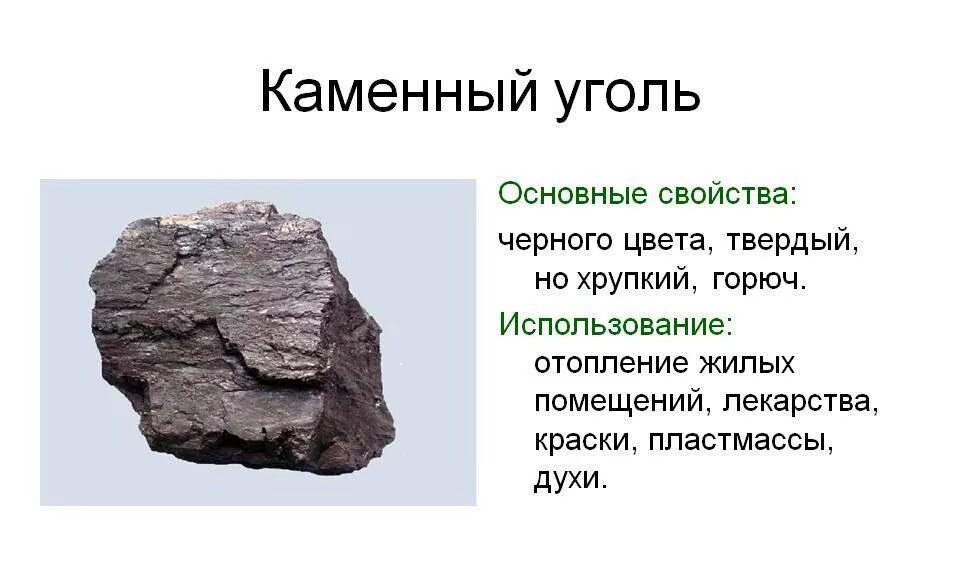 Каменный уголь

Основные свойства:

черного цвета, твердый, но хрупкий, горюч.

Использование:

отопление жилых помещений, лекарства, краски, пластмассы, духи.